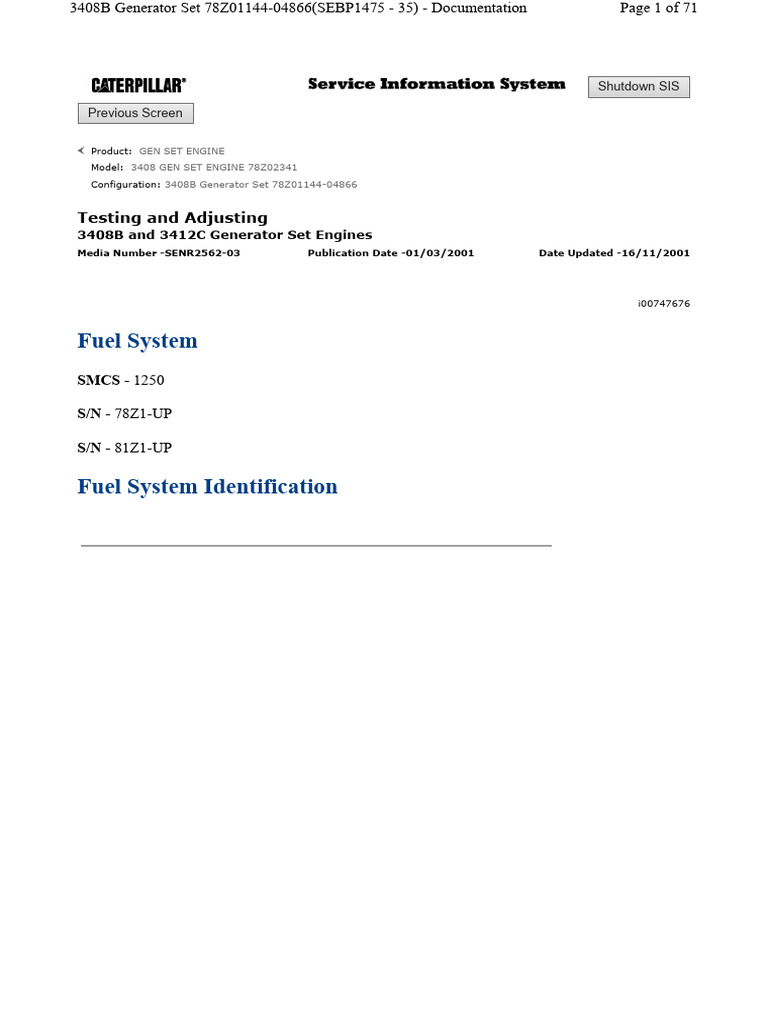 3408B Generator Set 78Z01144-04866(SEBP1475 - 35) - Documentation

Page 1 of 71

CATERPILLAR®

Service Information System

Shutdown SIS

Previous Screen

Product: GEN SET ENGINE
Model: 3408 GEN SET ENGINE 78Z02341
Configuration: 3408B Generator Set 78Z01144-04866

Testing and Adjusting
3408B and 3412C Generator Set Engines

Media Number -SENR2562-03

Publication Date -01/03/2001

Date Updated -16/11/2001

i00747676

Fuel System

SMCS - 1250

S/N - 78Z1-UP

S/N - 81Z1-UP

Fuel System Identification